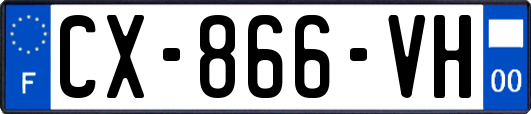 F
CX-866-VH
00